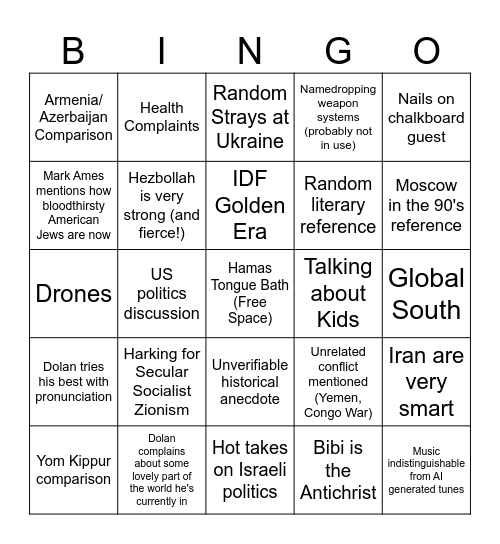 | B | I | N | G | O |
|---|---|---|---|---|
| Armenia/ Azerbaijan Comparison | Health Complaints | Random Strays at Ukraine | Namedropping weapon systems (probably not in use) | Nails on chalkboard guest |
| Mark Ames mentions how bloodthirsty American Jews are now | Hezbollah is very strong (and fierce!) | IDF Golden Era | Random literary reference | Moscow in the 90's reference |
| Drones | US politics discussion | Hamas Tongue Bath (Free Space) | Talking about Kids | Global South |
| Dolan tries his best with pronunciation | Harking for Secular Socialist Zionism | Unverifiable historical anecdote | Unrelated conflict mentioned (Yemen, Congo War) | Iran are very smart |
| Yom Kippur comparison | Dolan complains about some lovely part of the world he's currently in | Hot takes on Israeli politics | Bibi is the Antichrist | Music indistinguishable from AI generated tunes |